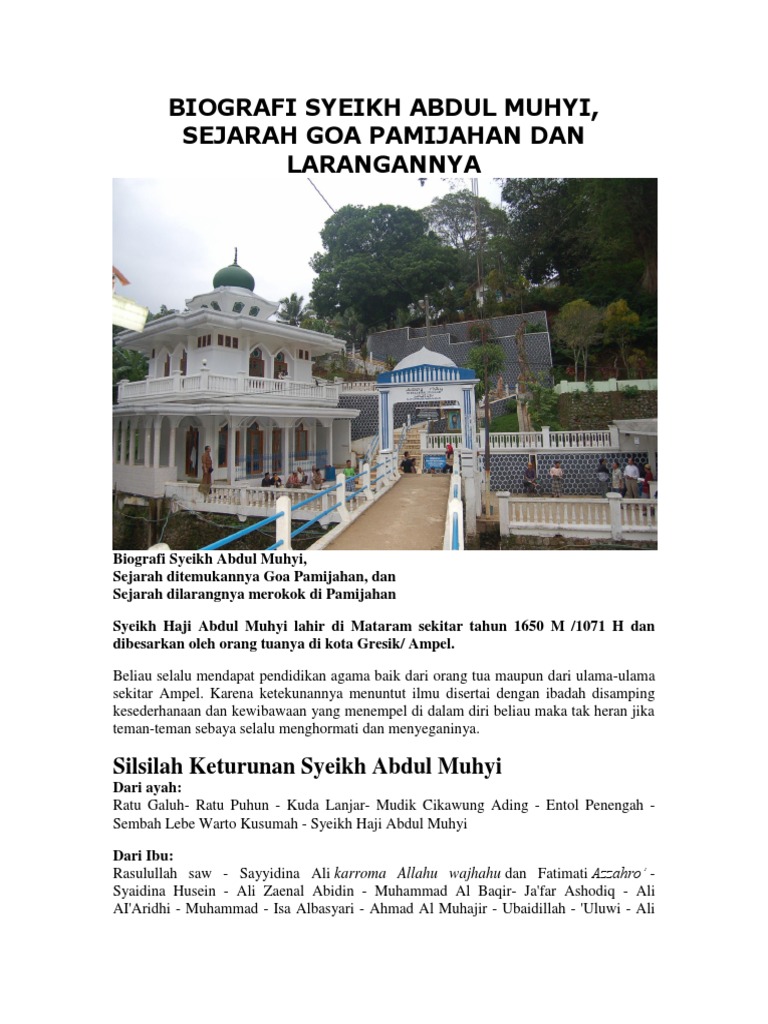 BIOGRAFI SYEIKH ABDUL MUHYI, SEJARAH GOA PAMIJAHAN DAN LARANGANNYA

Biografi Syeikh Abdul Muhyi,
Sejarah ditemukannya Goa Pamijahan, dan
Sejarah dilarangnya merokok di Pamijahan

Syeikh Haji Abdul Muhyi lahir di Mataram sekitar tahun 1650 M /1071 H dan dibesarkan oleh orang tuanya di kota Gresik/ Ampel.

Beliau selalu mendapat pendidikan agama baik dari orang tua maupun dari ulama-ulama sekitar Ampel. Karena ketekunannya menuntut ilmu disertai dengan ibadah disamping kesederhanaan dan kewibawaan yang menempel di dalam diri beliau maka tak heran jika teman-teman sebaya selalu menghormati dan menyeganinya.

Silsilah Keturunan Syeikh Abdul Muhyi
Dari ayah:
Ratu Galuh- Ratu Puhun - Kuda Lanjar- Mudik Cikawung Ading - Entol Penengah - Sembah Lebe Warto Kusumah - Syeikh Haji Abdul Muhyi

Dari Ibu:
Rasulullah saw - Sayyidina Ali karroma Allahu wajhahu dan Fatimati Azzahro' - Syaidina Husein - Ali Zaenal Abidin - Muhammad Al Baqir- Ja'far Ashodiq - Ali Al'Aridhi - Muhammad - Isa Albasyari - Ahmad Al Muhajir - Ubaidillah - 'Uluwi - Ali